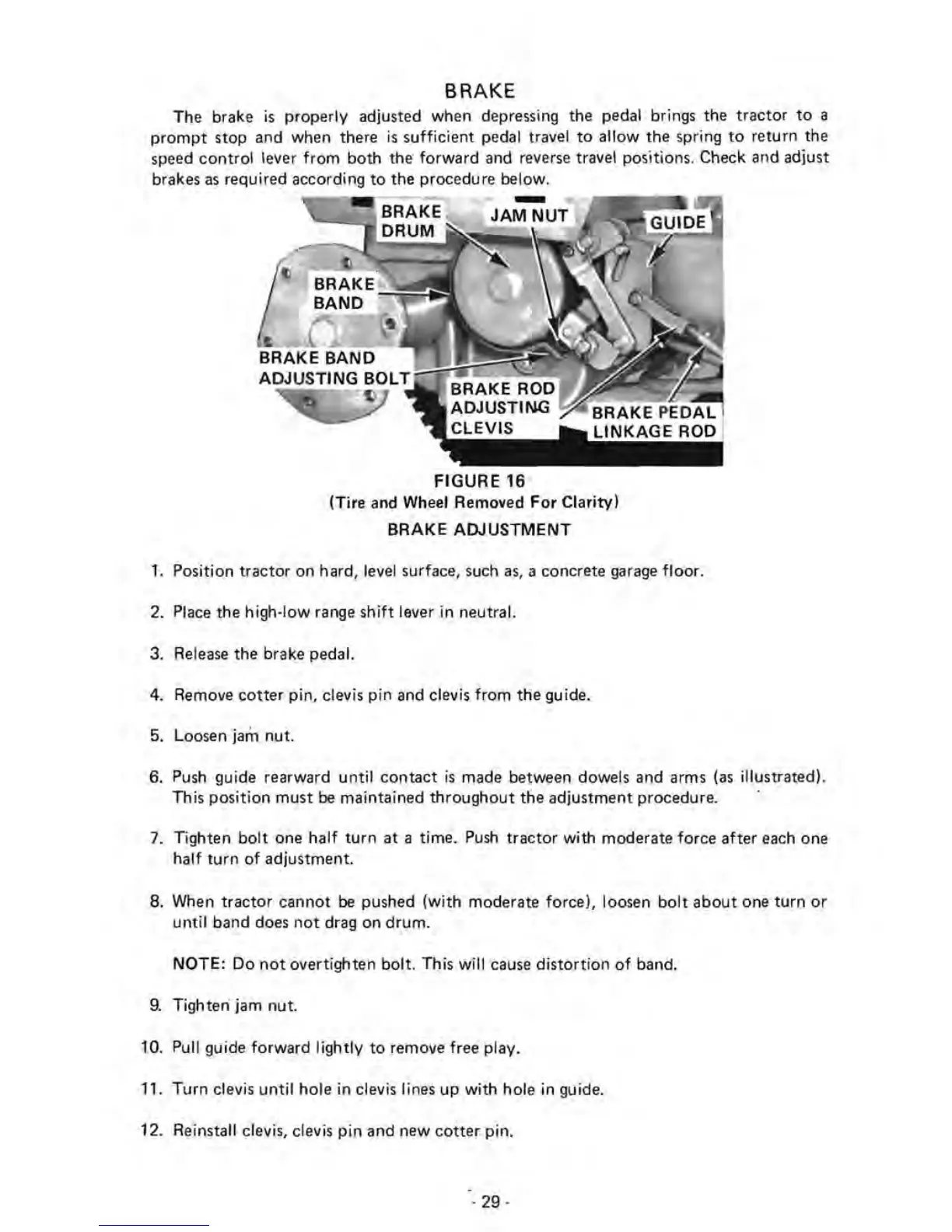 BRAKE

The brake is properly adjusted when depressing the pedal brings the tractor to a prompt stop and when there is sufficient pedal travel to allow the spring to return the speed control lever from both the forward and reverse travel positions. Check and adjust brakes as required according to the procedure below.

BRAKE DRUM
JAM NUT
GUIDE
BRAKE BAND
BRAKE BAND ADJUSTING BOLT
BRAKE ROD ADJUSTING CLEVIS
BRAKE PEDAL LINKAGE ROD

FIGURE 16
(Tire and Wheel Removed For Clarity)
BRAKE ADJUSTMENT

1. Position tractor on hard, level surface, such as, a concrete garage floor.

2. Place the high-low range shift lever in neutral.

3. Release the brake pedal.

4. Remove cotter pin, clevis pin and clevis from the guide.

5. Loosen jam nut.

6. Push guide rearward until contact is made between dowels and arms (as illustrated). This position must be maintained throughout the adjustment procedure.

7. Tighten bolt one half turn at a time. Push tractor with moderate force after each one half turn of adjustment.

8. When tractor cannot be pushed (with moderate force), loosen bolt about one turn or until band does not drag on drum.

NOTE: Do not overtighten bolt. This will cause distortion of band.

9. Tighten jam nut.

10. Pull guide forward lightly to remove free play.

11. Turn clevis until hole in clevis lines up with hole in guide.

12. Reinstall clevis, clevis pin and new cotter pin.

- 29 -